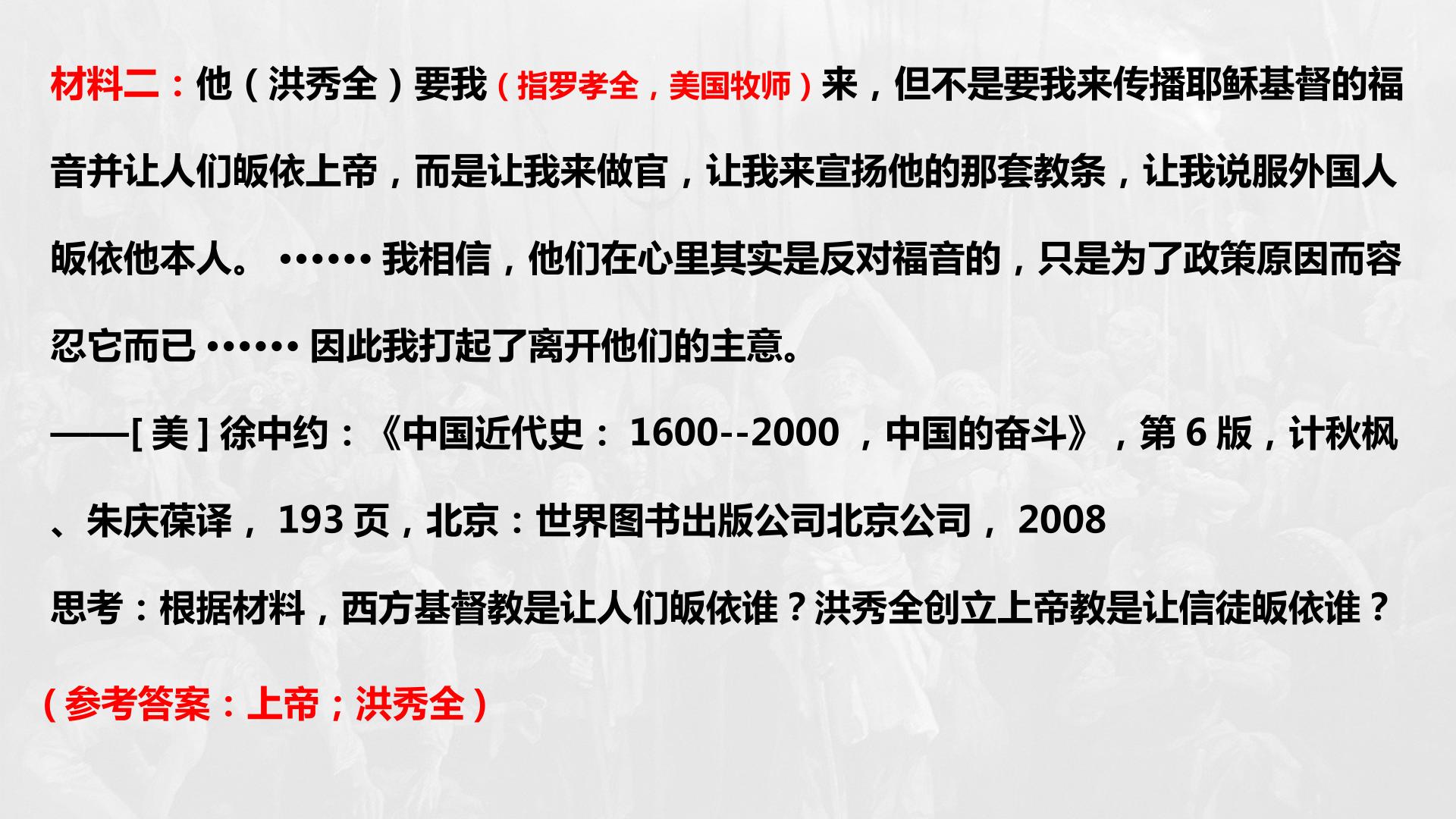 材料二：他（洪秀全）要我（指罗孝全，美国牧师）来，但不是要我来传播耶稣基督的福音并让人们皈依上帝，而是让我来做官，让我来宣扬他的那套教条，让我说服外国人皈依他本人。……我相信，他们在心里其实是反对福音的，只是为了政策原因而容忍它而已……因此我打起了离开他们的主意。

——[美]徐中约：《中国近代史：1600--2000，中国的奋斗》，第6版，计秋枫、朱庆葆译，193页，北京：世界图书出版公司北京公司，2008

思考：根据材料，西方基督教是让人们皈依谁？洪秀全创立上帝教是让信徒皈依谁？

（参考答案：上帝；洪秀全）